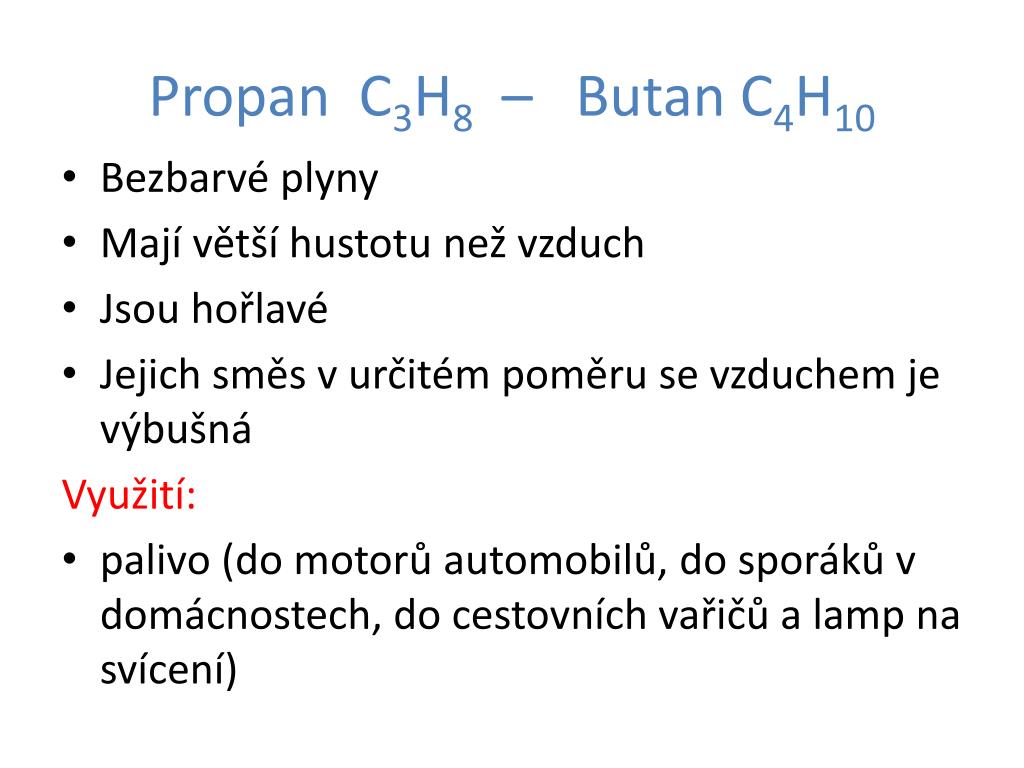 Propan $C_3H_8$ – Butan $C_4H_{10}$

• Bezbarvé plyny
• Mají větší hustotu než vzduch
• Jsou hořlavé
• Jejich směs v určitém poměru se vzduchem je výbušná

Využití:

• palivo (do motorů automobilů, do sporáků v domácnostech, do cestovních vařičů a lamp na svícení)